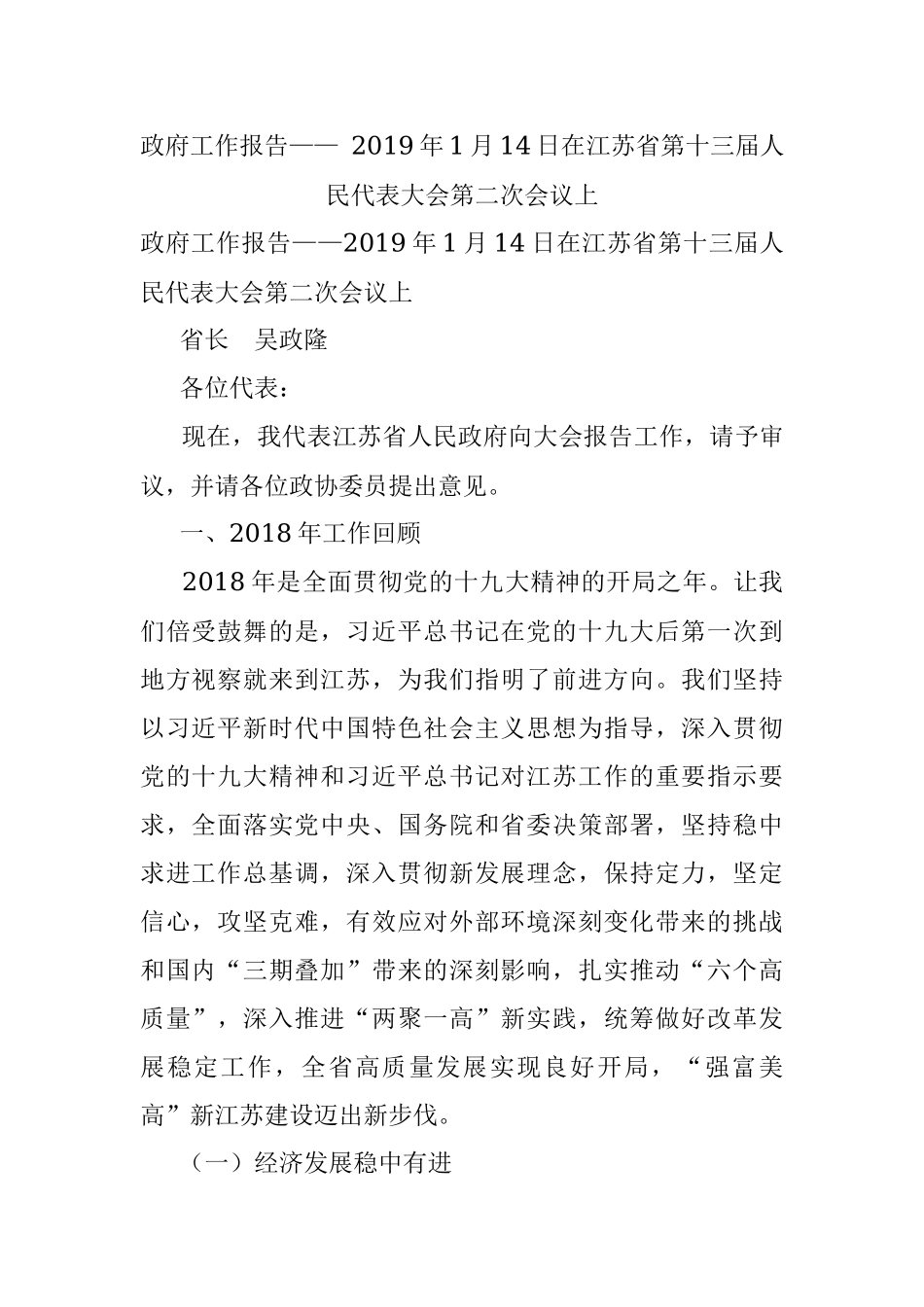 政府工作报告—— 2019年1月14日在江苏省第十三届人民代表大会第二次会议上

政府工作报告——2019年1月14日在江苏省第十三届人民代表大会第二次会议上

省长　吴政隆

各位代表：

现在，我代表江苏省人民政府向大会报告工作，请予审议，并请各位政协委员提出意见。

一、2018年工作回顾

2018年是全面贯彻党的十九大精神的开局之年。让我们倍受鼓舞的是，习近平总书记在党的十九大后第一次到地方视察就来到江苏，为我们指明了前进方向。我们坚持以习近平新时代中国特色社会主义思想为指导，深入贯彻党的十九大精神和习近平总书记对江苏工作的重要指示要求，全面落实党中央、国务院和省委决策部署，坚持稳中求进工作总基调，深入贯彻新发展理念，保持定力，坚定信心，攻坚克难，有效应对外部环境深刻变化带来的挑战和国内“三期叠加”带来的深刻影响，扎实推动“六个高质量”，深入推进“两聚一高”新实践，统筹做好改革发展稳定工作，全省高质量发展实现良好开局，“强富美高”新江苏建设迈出新步伐。

（一）经济发展稳中有进